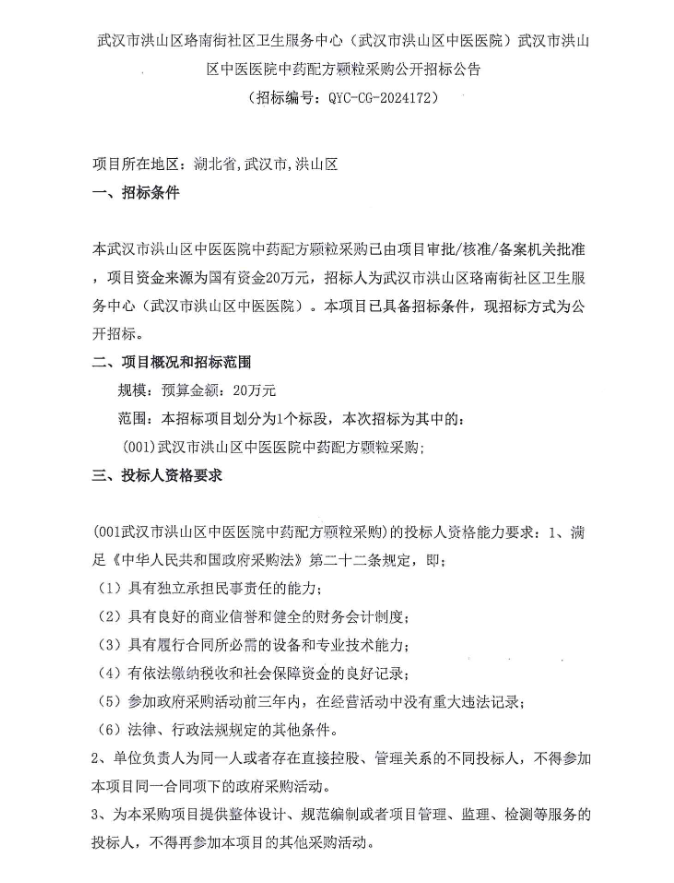 武汉市洪山区珞南街社区卫生服务中心（武汉市洪山区中医医院）武汉市洪山区中医医院中药配方颗粒采购公开招标公告
（招标编号：QYC-CG-2024172）

项目所在地区：湖北省,武汉市,洪山区
一、招标条件

本武汉市洪山区中医医院中药配方颗粒采购已由项目审批/核准/备案机关批准，项目资金来源为国有资金20万元，招标人为武汉市洪山区珞南街社区卫生服务中心（武汉市洪山区中医医院）。本项目已具备招标条件，现招标方式为公开招标。
二、项目概况和招标范围
规模：预算金额：20万元
范围：本招标项目划分为1个标段，本次招标为其中的：
(001)武汉市洪山区中医医院中药配方颗粒采购；
三、投标人资格要求

(001武汉市洪山区中医医院中药配方颗粒采购）的投标人资格能力要求：1、满足《中华人民共和国政府采购法》第二十二条规定，即：
（1）具有独立承担民事责任的能力；
（2）具有良好的商业信誉和健全的财务会计制度；
（3）具有履行合同所必需的设备和专业技术能力；
（4）有依法缴纳税收和社会保障资金的良好记录；
（5）参加政府采购活动前三年内，在经营活动中没有重大违法记录；
（6）法律、行政法规规定的其他条件。
2、单位负责人为同一人或者存在直接控股、管理关系的不同投标人，不得参加本项目同一合同项下的政府采购活动。
3、为本采购项目提供整体设计、规范编制或者项目管理、监理、检测等服务的投标人，不得再参加本项目的其他采购活动。